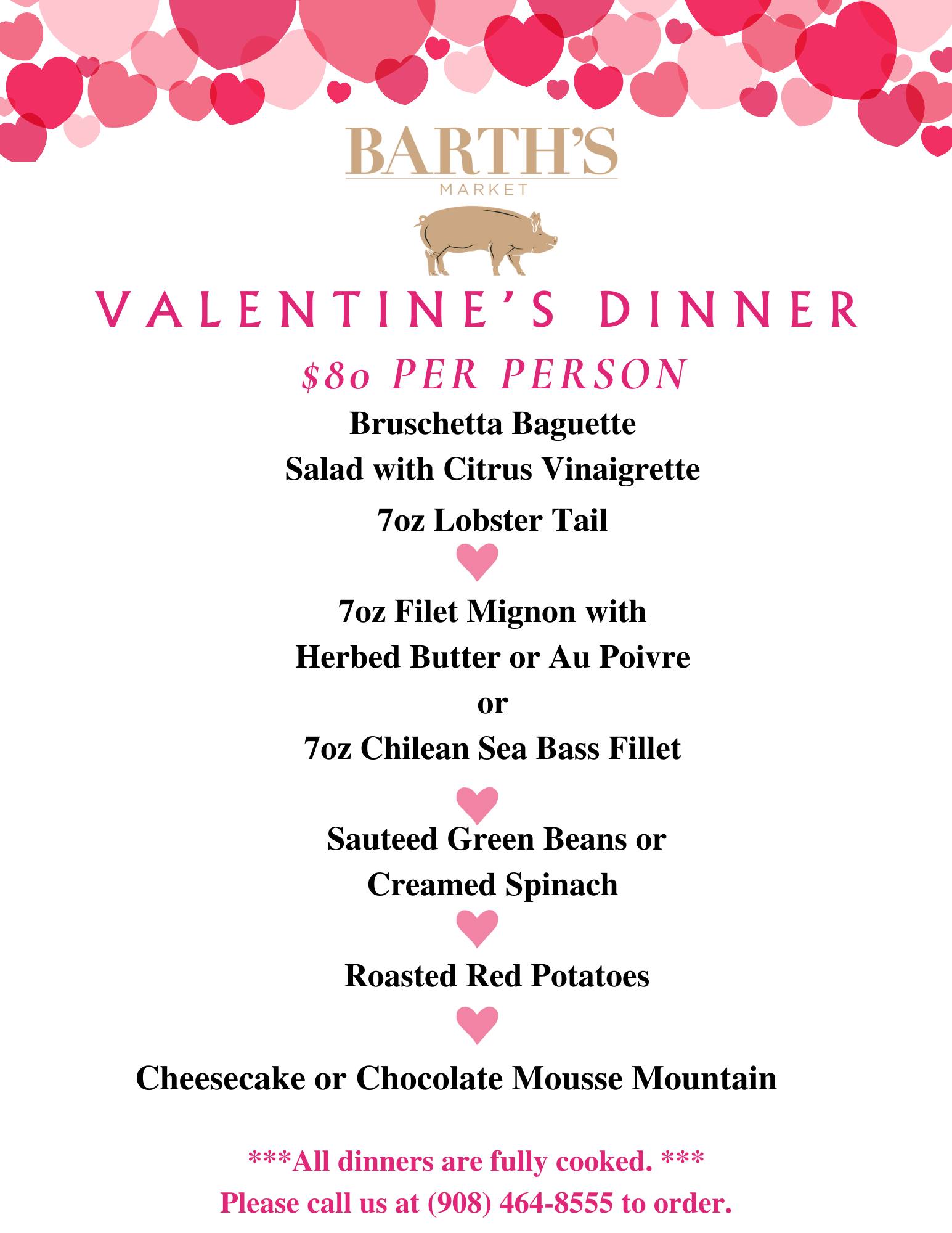 BARTH'S
MARKET

VALENTINE'S DINNER

$80 PER PERSON

Bruschetta Baguette
Salad with Citrus Vinaigrette
7oz Lobster Tail

7oz Filet Mignon with
Herbed Butter or Au Poivre
or
7oz Chilean Sea Bass Fillet

Sauteed Green Beans or
Creamed Spinach

Roasted Red Potatoes

Cheesecake or Chocolate Mousse Mountain

***All dinners are fully cooked. ***
Please call us at (908) 464-8555 to order.